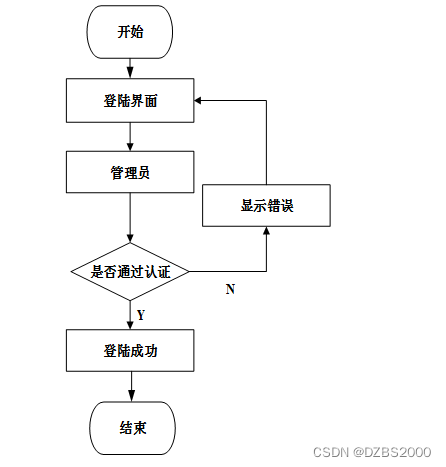 开始

登陆界面

管理员

显示错误

是否通过认证

N

Y

登陆成功

结束

CSDN @DZBS2000